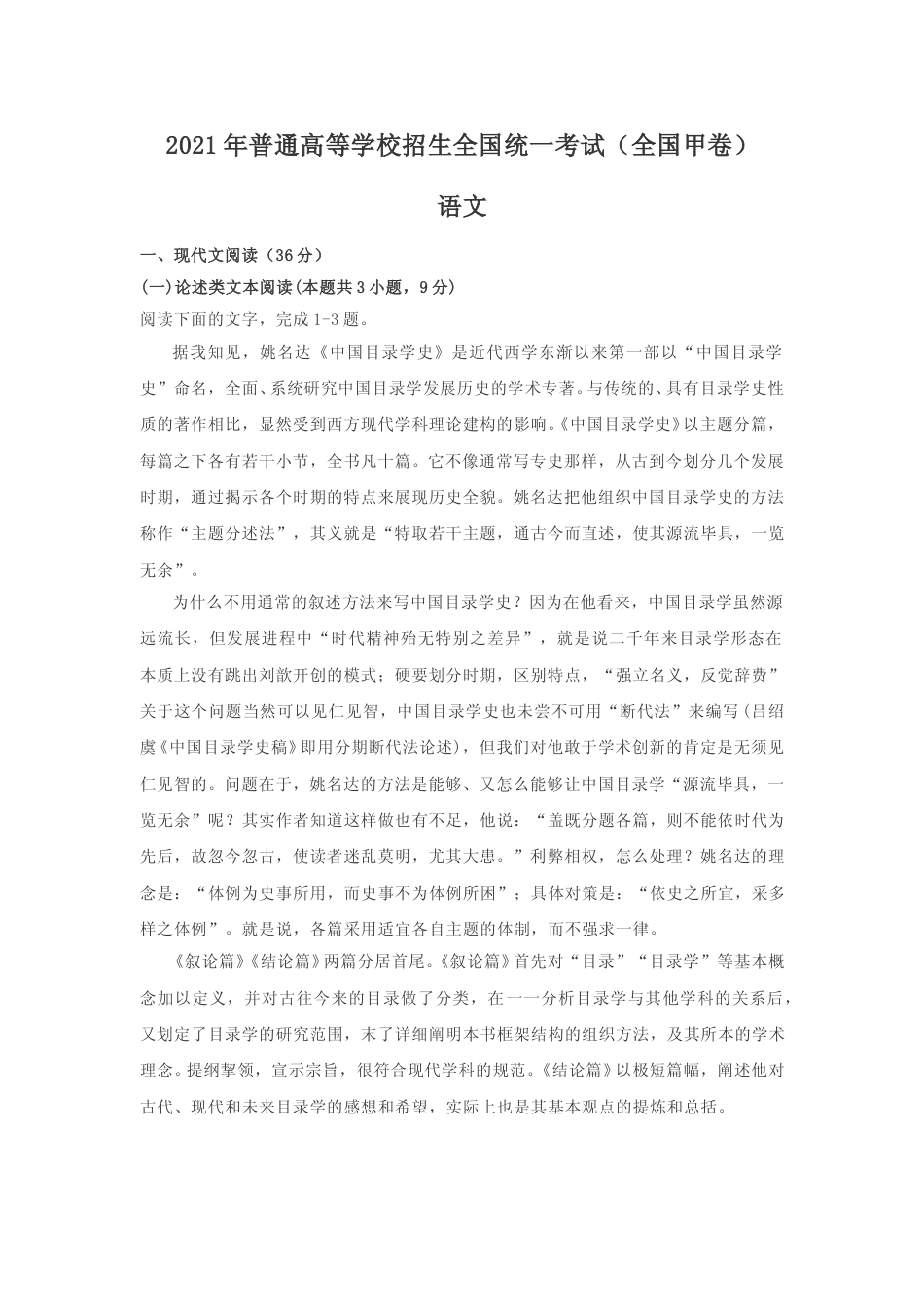 2021年普通高等学校招生全国统一考试（全国甲卷）

语文

一、现代文阅读（36分）

(一)论述类文本阅读(本题共3小题，9分)

阅读下面的文字，完成1-3题。

据我知见，姚名达《中国目录学史》是近代西学东渐以来第一部以“中国目录学史”命名，全面、系统研究中国目录学发展历史的学术专著。与传统的、具有目录学史性质的著作相比，显然受到西方现代学科理论建构的影响。《中国目录学史》以主题分篇，每篇之下各有若干小节，全书凡十篇。它不像通常写专史那样，从古到今划分几个发展时期，通过揭示各个时期的特点来展现历史全貌。姚名达把他组织中国目录学史的方法称作“主题分述法”，其义就是“特取若干主题，通古今而直述，使其源流毕具，一览无余”。

为什么不用通常的叙述方法来写中国目录学史？因为在他看来，中国目录学虽然源远流长，但发展进程中“时代精神殆无特别之差异”，就是说二千年来目录学形态在本质上没有跳出刘歆开创的模式；硬要划分时期，区别特点，“强立名义，反觉辞费”关于这个问题当然可以见仁见智，中国目录学史也未尝不可用“断代法”来编写(吕绍虞《中国目录学史稿》即用分期断代法论述)，但我们对他敢于学术创新的肯定是无须见仁见智的。问题在于，姚名达的方法是能够、又怎么能够让中国目录学“源流毕具，一览无余”呢？其实作者知道这样做也有不足，他说：“盖既分题各篇，则不能依时代为先后，故忽今忽古，使读者迷乱莫明，尤其大患。”利弊相权，怎么处理？姚名达的理念是：“体例为史事所用，而史事不为体例所困”；具体对策是：“依史之所宜，采多样之体例”。就是说，各篇采用适宜各自主题的体制，而不强求一律。

《叙论篇》《结论篇》两篇分居首尾。《叙论篇》首先对“目录”“目录学”等基本概念加以定义，并对古往今来的目录做了分类，在一一分析目录学与其他学科的关系后，又划定了目录学的研究范围，末了详细阐明本书框架结构的组织方法，及其所本的学术理念。提纲挈领，宣示宗旨，很符合现代学科的规范。《结论篇》以极短篇幅，阐述他对古代、现代和未来目录学的感想和希望，实际上也是其基本观点的提炼和总括。